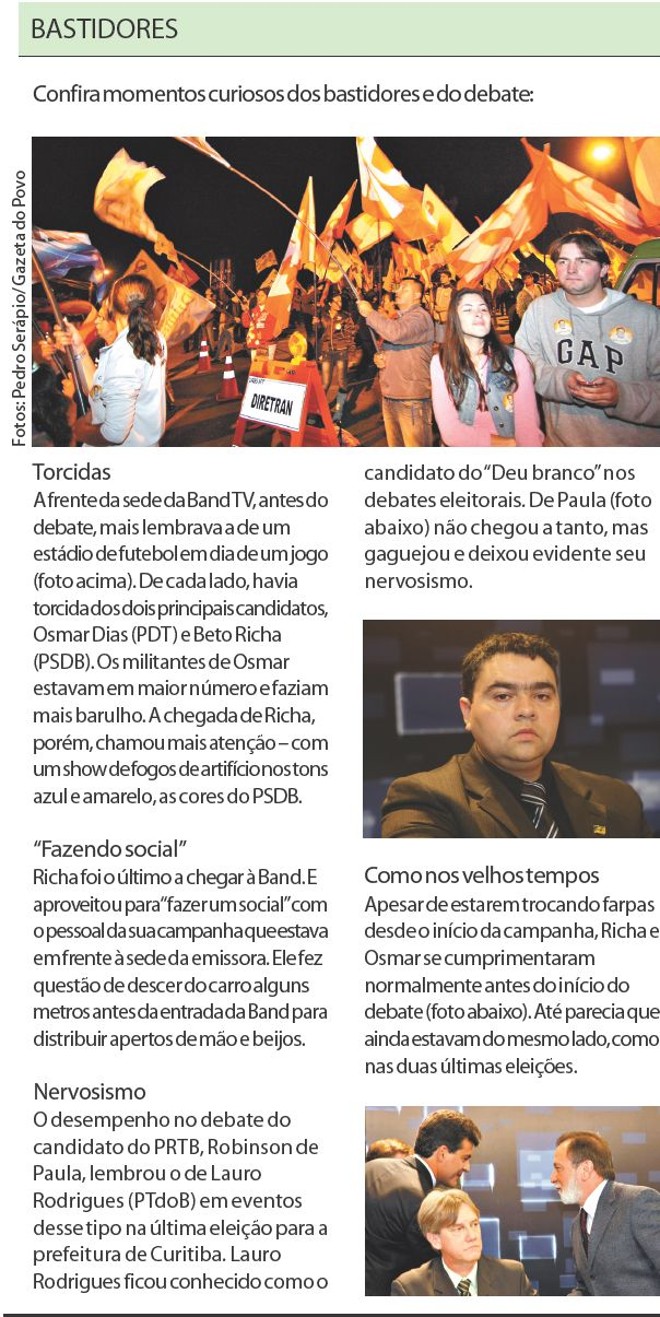 BASTIDORES

Confira momentos curiosos dos bastidores e do debate:

Fotos: Pedro Serápio/Gazeta do Povo

DIRETRAN

GAP

Torcidas
A frente da sede da Band TV, antes do debate, mais lembrava a de um estádio de futebol em dia de um jogo (foto acima). De cada lado, havia torcida dos dois principais candidatos, Osmar Dias (PDT) e Beto Richa (PSDB). Os militantes de Osmar estavam em maior número e faziam mais barulho. A chegada de Richa, porém, chamou mais atenção – com um show de fogos de artifício nos tons azul e amarelo, as cores do PSDB.

"Fazendo social"
Richa foi o último a chegar à Band. E aproveitou para "fazer um social" com o pessoal da sua campanha que estava em frente à sede da emissora. Ele fez questão de descer do carro alguns metros antes da entrada da Band para distribuir apertos de mão e beijos.

Nervosismo
O desempenho no debate do candidato do PRTB, Robinson de Paula, lembrou o de Lauro Rodrigues (PTdoB) em eventos desse tipo na última eleição para a prefeitura de Curitiba. Lauro Rodrigues ficou conhecido como o candidato do "Deu branco" nos debates eleitorais. De Paula (foto abaixo) não chegou a tanto, mas gaguejou e deixou evidente seu nervosismo.

Como nos velhos tempos
Apesar de estarem trocando farpas desde o início da campanha, Richa e Osmar se cumprimentaram normalmente antes do início do debate (foto abaixo). Até parecia que ainda estavam do mesmo lado, como nas duas últimas eleições.